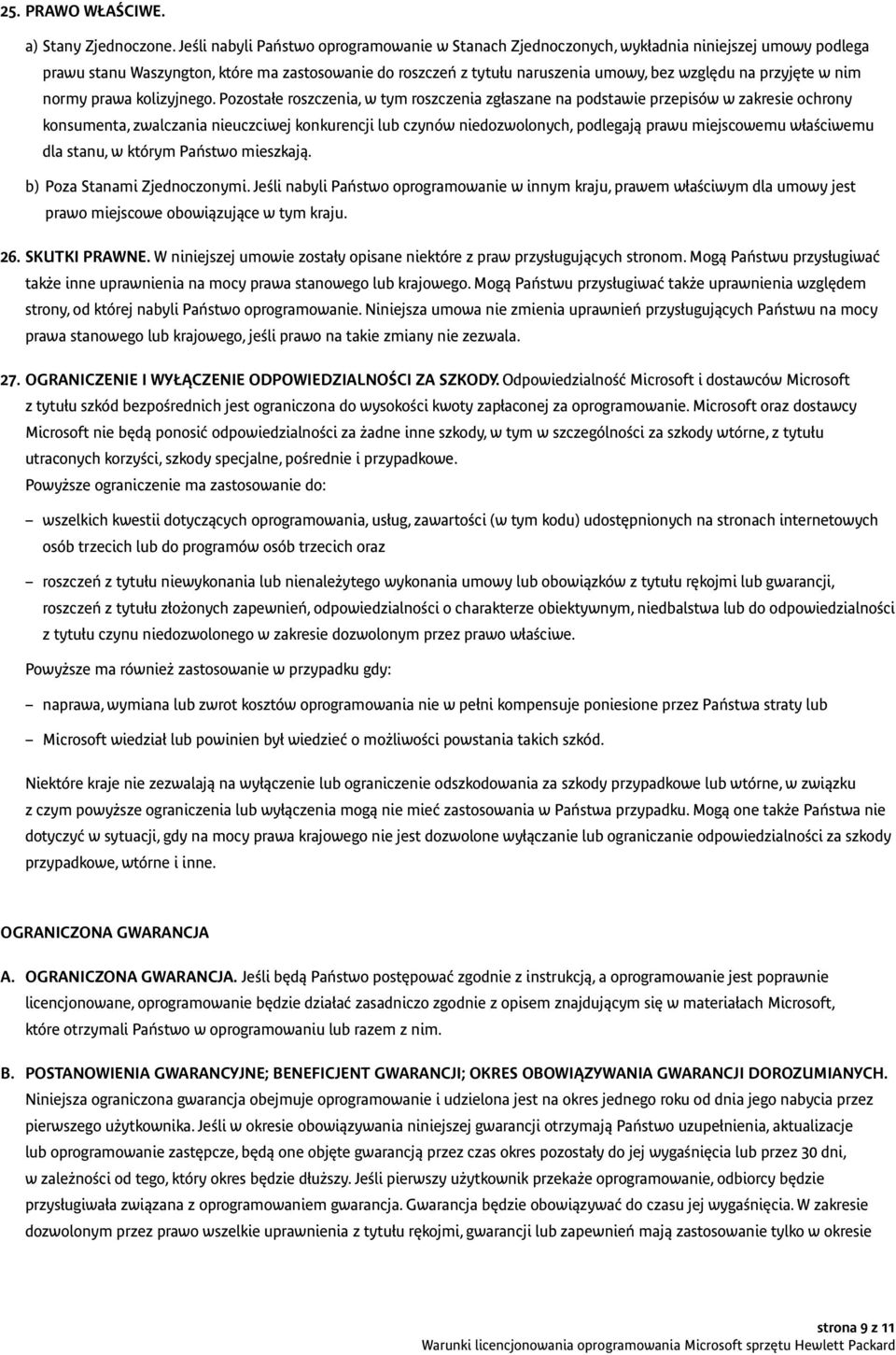 25. PRAWO WŁAŚCIWE.

a) Stany Zjednoczone. Jeśli nabyli Państwo oprogramowanie w Stanach Zjednoczonych, wykładnia niniejszej umowy podlega prawu stanu Waszyngton, które ma zastosowanie do roszczeń z tytułu naruszenia umowy, bez względu na przyjęte w nim normy prawa kolizyjnego. Pozostałe roszczenia, w tym roszczenia zgłaszane na podstawie przepisów w zakresie ochrony konsumenta, zwalczania nieuczciwej konkurencji lub czynów niedozwolonych, podlegają prawu miejscowemu właściwemu dla stanu, w którym Państwo mieszkają.

b) Poza Stanami Zjednoczonymi. Jeśli nabyli Państwo oprogramowanie w innym kraju, prawem właściwym dla umowy jest prawo miejscowe obowiązujące w tym kraju.

26. SKUTKI PRAWNE. W niniejszej umowie zostały opisane niektóre z praw przysługujących stronom. Mogą Państwu przysługiwać także inne uprawnienia na mocy prawa stanowego lub krajowego. Mogą Państwu przysługiwać także uprawnienia względem strony, od której nabyli Państwo oprogramowanie. Niniejsza umowa nie zmienia uprawnień przysługujących Państwu na mocy prawa stanowego lub krajowego, jeśli prawo na takie zmiany nie zezwala.

27. OGRANICZENIE I WYŁĄCZENIE ODPOWIEDZIALNOŚCI ZA SZKODY. Odpowiedzialność Microsoft i dostawców Microsoft z tytułu szkód bezpośrednich jest ograniczona do wysokości kwoty zapłaconej za oprogramowanie. Microsoft oraz dostawcy Microsoft nie będą ponosić odpowiedzialności za żadne inne szkody, w tym w szczególności za szkody wtórne, z tytułu utraconych korzyści, szkody specjalne, pośrednie i przypadkowe.
Powyższe ograniczenie ma zastosowanie do:

– wszelkich kwestii dotyczących oprogramowania, usług, zawartości (w tym kodu) udostępnionych na stronach internetowych osób trzecich lub do programów osób trzecich oraz

– roszczeń z tytułu niewykonania lub nienależytego wykonania umowy lub obowiązków z tytułu rękojmi lub gwarancji, roszczeń z tytułu złożonych zapewnień, odpowiedzialności o charakterze obiektywnym, niedbalstwa lub do odpowiedzialności z tytułu czynu niedozwolonego w zakresie dozwolonym przez prawo właściwe.

Powyższe ma również zastosowanie w przypadku gdy:

– naprawa, wymiana lub zwrot kosztów oprogramowania nie w pełni kompensuje poniesione przez Państwa straty lub

– Microsoft wiedział lub powinien był wiedzieć o możliwości powstania takich szkód.

Niektóre kraje nie zezwalają na wyłączenie lub ograniczenie odszkodowania za szkody przypadkowe lub wtórne, w związku z czym powyższe ograniczenia lub wyłączenia mogą nie mieć zastosowania w Państwa przypadku. Mogą one także Państwa nie dotyczyć w sytuacji, gdy na mocy prawa krajowego nie jest dozwolone wyłączanie lub ograniczanie odpowiedzialności za szkody przypadkowe, wtórne i inne.

OGRANICZONA GWARANCJA

A. OGRANICZONA GWARANCJA. Jeśli będą Państwo postępować zgodnie z instrukcją, a oprogramowanie jest poprawnie licencjonowane, oprogramowanie będzie działać zasadniczo zgodnie z opisem znajdującym się w materiałach Microsoft, które otrzymali Państwo w oprogramowaniu lub razem z nim.

B. POSTANOWIENIA GWARANCYJNE; BENEFICJENT GWARANCJI; OKRES OBOWIĄZYWANIA GWARANCJI DOROZUMIANYCH. Niniejsza ograniczona gwarancja obejmuje oprogramowanie i udzielona jest na okres jednego roku od dnia jego nabycia przez pierwszego użytkownika. Jeśli w okresie obowiązywania niniejszej gwarancji otrzymają Państwo uzupełnienia, aktualizacje lub oprogramowanie zastępcze, będą one objęte gwarancją przez czas okres pozostały do jej wygaśnięcia lub przez 30 dni, w zależności od tego, który okres będzie dłuższy. Jeśli pierwszy użytkownik przekaże oprogramowanie, odbiorcy będzie przysługiwała związana z oprogramowaniem gwarancja. Gwarancja będzie obowiązywać do czasu jej wygaśnięcia. W zakresie dozwolonym przez prawo wszelkie uprawnienia z tytułu rękojmi, gwarancji lub zapewnień mają zastosowanie tylko w okresie

strona 9 z 11
Warunki licencjonowania oprogramowania Microsoft sprzętu Hewlett Packard